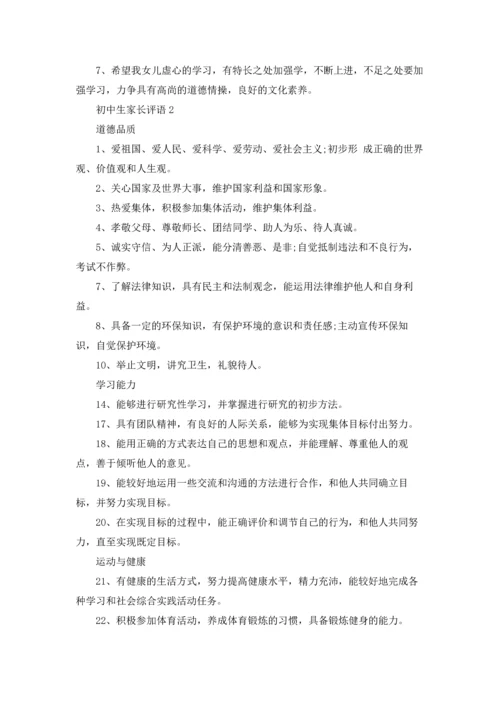 7、希望我女儿虚心的学习，有特长之处加强学，不断上进，不足之处要加强学习，力争具有高尚的道德情操，良好的文化素养。

初中生家长评语 2

道德品质

1、爱祖国、爱人民、爱科学、爱劳动、爱社会主义;初步形 成正确的世界观、价值观和人生观。

2、关心国家及世界大事，维护国家利益和国家形象。

3、热爱集体，积极参加集体活动，维护集体利益。

4、孝敬父母、尊敬师长、团结同学、助人为乐、待人真诚。

5、诚实守信、为人正派，能分清善恶、是非;自觉抵制违法和不良行为，考试不作弊。

7、了解法律知识，具有民主和法制观念，能运用法律维护他人和自身利益。

8、具备一定的环保知识，有保护环境的意识和责任感;主动宣传环保知识，自觉保护环境。

10、举止文明，讲究卫生，礼貌待人。

学习能力

14、能够进行研究性学习，并掌握进行研究的初步方法。

17、具有团队精神，有良好的人际关系，能够为实现集体目标付出努力。

18、能用正确的方式表达自己的思想和观点，并能理解、尊重他人的观点，善于倾听他人的意见。

19、能较好地运用一些交流和沟通的方法进行合作，和他人共同确立目标，并努力实现目标。

20、在实现目标的过程中，能正确评价和调节自己的行为，和他人共同努力，直至实现既定目标。

运动与健康

21、有健康的生活方式，努力提高健康水平，精力充沛，能较好地完成各种学习和社会综合实践活动任务。

22、积极参加体育活动，养成体育锻炼的习惯，具备锻炼健身的能力。